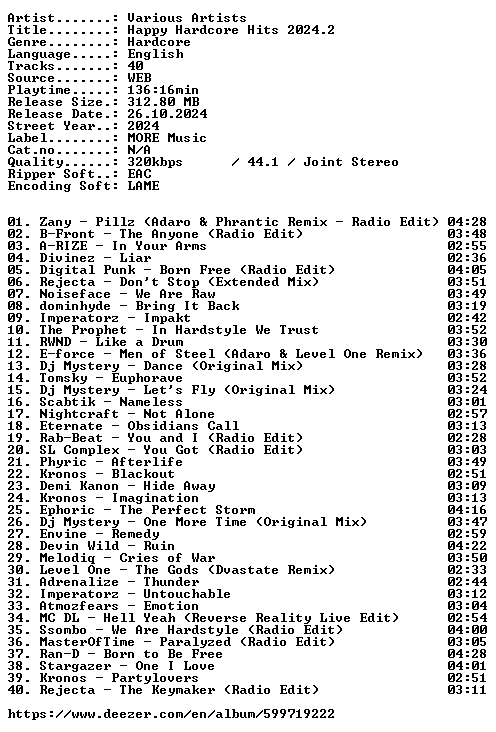 Artist.......: Various Artists
Title........: Happy Hardcore Hits 2024.2
Genre........: Hardcore
Language.....: English
Tracks.......: 40
Source.......: WEB
Playtime.....: 136:16min
Release Size.: 312.80 MB
Release Date.: 26.10.2024
Street Year..: 2024
Label........: MORE Music
Cat.no.......: N/A
Quality......: 320kbps / 44.1 / Joint Stereo
Ripper Soft..: EAC
Encoding Soft: LAME

01. Zany - Pillz (Adaro & Phrantic Remix - Radio Edit) 04:28
02. B-Front - The Anyone (Radio Edit) 03:48
03. A-RIZE - In Your Arms 02:55
04. Divinez - Liar 02:36
05. Digital Punk - Born Free (Radio Edit) 04:05
06. Rejecta - Don't Stop (Extended Mix) 03:51
07. Noiseface - We Are Raw 03:49
08. dominhyde - Bring It Back 03:19
09. Imperatorz - Impakt 02:42
10. The Prophet - In Hardstyle We Trust 03:52
11. RWND - Like a Drum 03:30
12. E-force - Men of Steel (Adaro & Level One Remix) 03:36
13. Dj Mystery - Dance (Original Mix) 03:28
14. Tomsky - Euphorave 03:52
15. Dj Mystery - Let's Fly (Original Mix) 03:24
16. Scabtik - Nameless 03:01
17. Nightcraft - Not Alone 02:57
18. Eternate - Obsidians Call 03:13
19. Rab-Beat - You and I (Radio Edit) 02:28
20. SL Complex - You Got (Radio Edit) 03:03
21. Phyric - Afterlife 03:49
22. Kronos - Blackout 02:51
23. Demi Kanon - Hide Away 03:09
24. Kronos - Imagination 03:13
25. Ephoric - The Perfect Storm 04:16
26. Dj Mystery - One More Time (Original Mix) 03:47
27. Envine - Remedy 02:59
28. Devin Wild - Ruin 04:22
29. Melodiq - Cries of War 03:50
30. Level One - The Gods (Dvastate Remix) 02:33
31. Adrenalize - Thunder 02:44
32. Imperatorz - Untouchable 03:12
33. Atmozfears - Emotion 03:04
34. MC DL - Hell Yeah (Reverse Reality Live Edit) 02:54
35. Ssombo - We Are Hardstyle (Radio Edit) 04:00
36. MasterOfTime - Paralyzed (Radio Edit) 03:05
37. Ran-D - Born to Be Free 04:28
38. Stargazer - One I Love 04:01
39. Kronos - Partylovers 02:51
40. Rejecta - The Keymaker (Radio Edit) 03:11

https://www.deezer.com/en/album/599719222